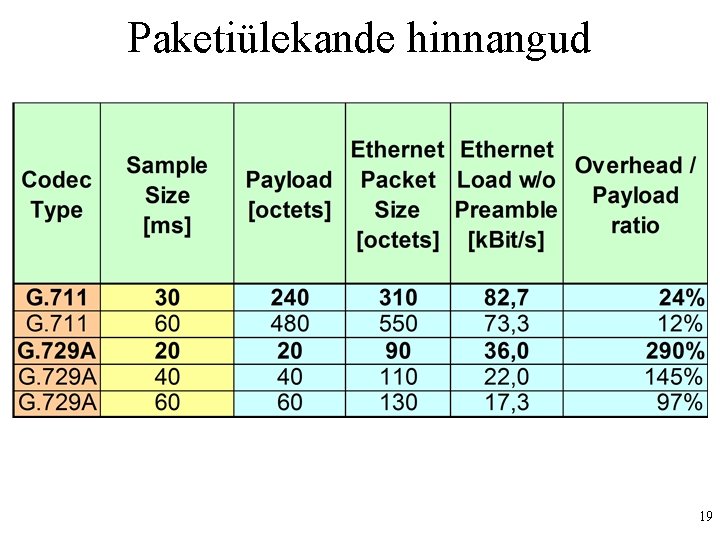 Paketiülekande hinnangud

| Codec Type | Sample Size [ms] | Payload [octets] | Ethernet Packet Size [octets] | Ethernet Load w/o Preamble [kBit/s] | Overhead / Payload ratio |
|---|---|---|---|---|---|
| G.711 | 30 | 240 | 310 | 82,7 | 24% |
| G.711 | 60 | 480 | 550 | 73,3 | 12% |
| G.729A | 20 | 20 | 90 | 36,0 | 290% |
| G.729A | 40 | 40 | 110 | 22,0 | 145% |
| G.729A | 60 | 60 | 130 | 17,3 | 97% |

19